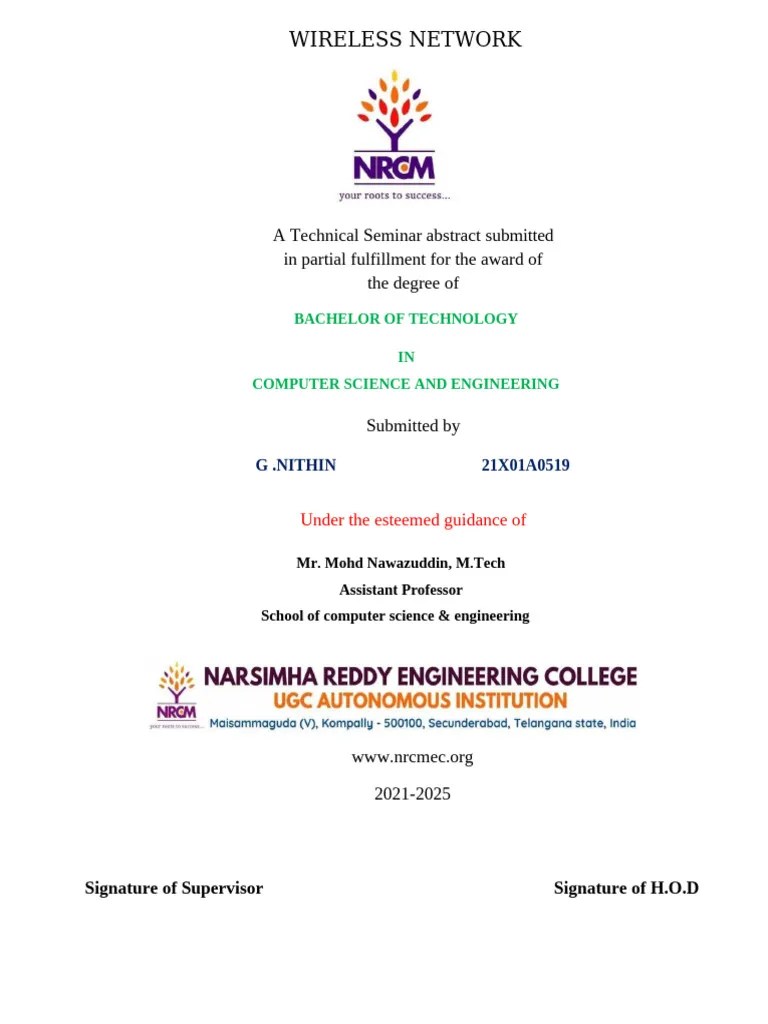 WIRELESS NETWORK

NRCM
your roots to success...

A Technical Seminar abstract submitted in partial fulfillment for the award of the degree of

BACHELOR OF TECHNOLOGY

IN

COMPUTER SCIENCE AND ENGINEERING

Submitted by

G .NITHIN 21X01A0519

Under the esteemed guidance of

Mr. Mohd Nawazuddin, M.Tech

Assistant Professor

School of computer science & engineering

NRCM
your roots to success...
NARSIMHA REDDY ENGINEERING COLLEGE
UGC AUTONOMOUS INSTITUTION
Maisammaguda (V), Kompally - 500100, Secunderabad, Telangana state, India

www.nrcmec.org

2021-2025

Signature of Supervisor Signature of H.O.D